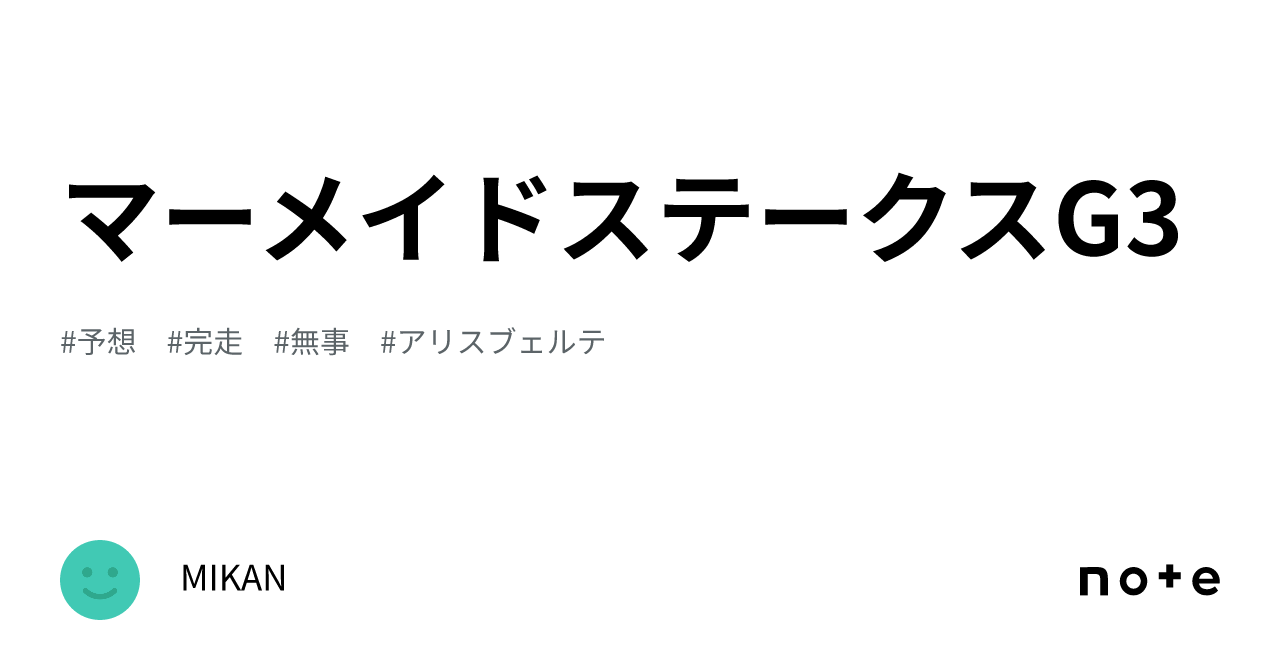 マーメイドステークスG3

#予想 #完走 #無事 #アリスブェルテ

MIKAN

note